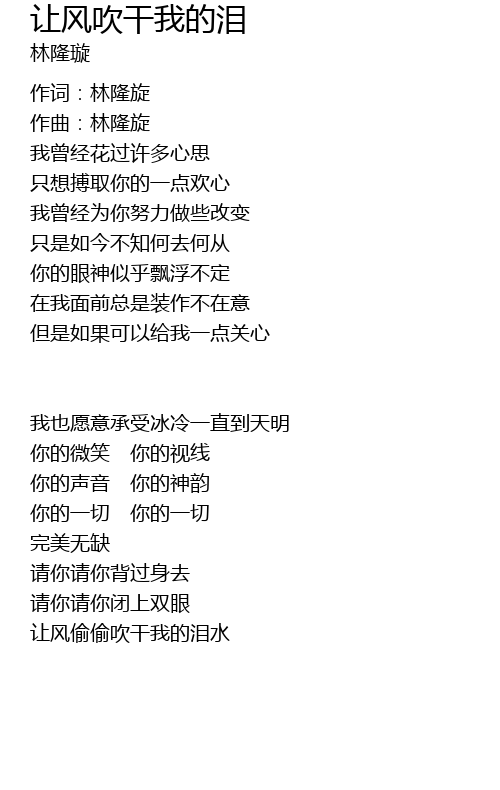 让风吹干我的泪
林隆璇

作词：林隆旋
作曲：林隆旋
我曾经花过许多心思
只想搏取你的一点欢心
我曾经为你努力做些改变
只是如今不知何去何从
你的眼神似乎飘浮不定
在我面前总是装作不在意
但是如果可以给我一点关心

我也愿意承受冰冷一直到天明
你的微笑 你的视线
你的声音 你的神韵
你的一切 你的一切
完美无缺
请你请你背过身去
请你请你闭上双眼
让风偷偷吹干我的泪水